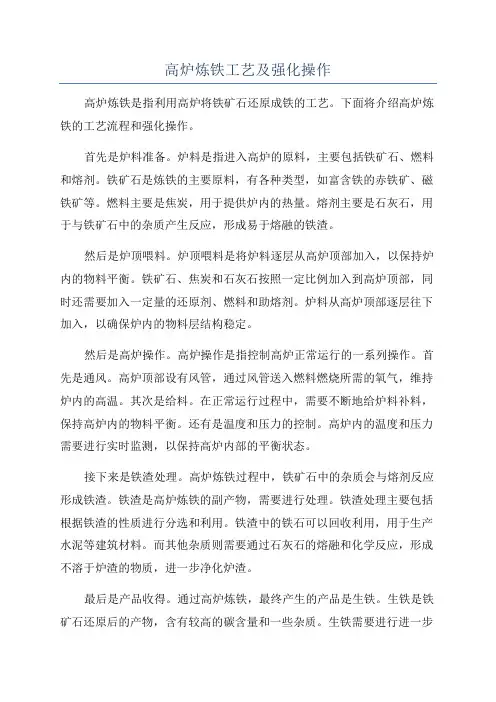 高炉炼铁工艺及强化操作

高炉炼铁是指利用高炉将铁矿石还原成铁的工艺。下面将介绍高炉炼铁的工艺流程和强化操作。

首先是炉料准备。炉料是指进入高炉的原料，主要包括铁矿石、燃料和熔剂。铁矿石是炼铁的主要原料，有各种类型，如富含铁的赤铁矿、磁铁矿等。燃料主要是焦炭，用于提供炉内的热量。熔剂主要是石灰石，用于与铁矿石中的杂质产生反应，形成易于熔融的铁渣。

然后是炉顶喂料。炉顶喂料是将炉料逐层从高炉顶部加入，以保持炉内的物料平衡。铁矿石、焦炭和石灰石按照一定比例加入到高炉顶部，同时还需要加入一定量的还原剂、燃料和助熔剂。炉料从高炉顶部逐层往下加入，以确保炉内的物料层结构稳定。

然后是高炉操作。高炉操作是指控制高炉正常运行的一系列操作。首先是通风。高炉顶部设有风管，通过风管送入燃料燃烧所需的氧气，维持炉内的高温。其次是给料。在正常运行过程中，需要不断地给炉料补料，保持高炉内的物料平衡。还有是温度和压力的控制。高炉内的温度和压力需要进行实时监测，以保持高炉内部的平衡状态。

接下来是铁渣处理。高炉炼铁过程中，铁矿石中的杂质会与熔剂反应形成铁渣。铁渣是高炉炼铁的副产物，需要进行处理。铁渣处理主要包括根据铁渣的性质进行分选和利用。铁渣中的铁石可以回收利用，用于生产水泥等建筑材料。而其他杂质则需要通过石灰石的熔融和化学反应，形成不溶于炉渣的物质，进一步净化炉渣。

最后是产品收得。通过高炉炼铁，最终产生的产品是生铁。生铁是铁矿石还原后的产物，含有较高的碳含量和一些杂质。生铁需要进行进一步